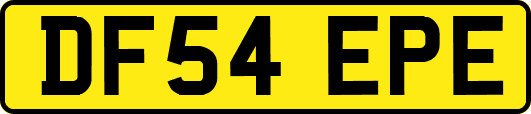 DF54 EPE